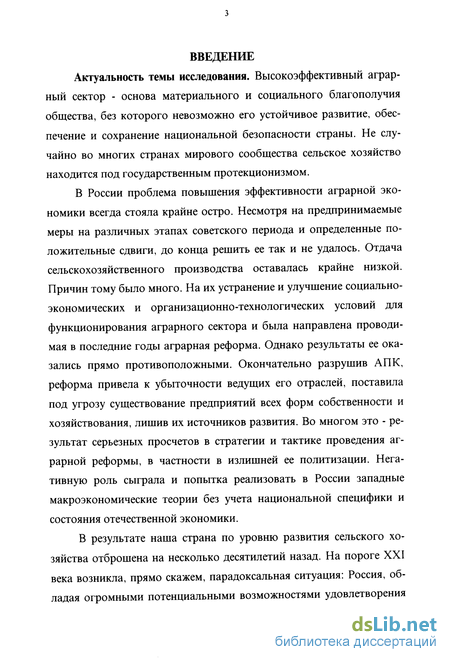 3

ВВЕДЕНИЕ

Актуальность темы исследования. Высокоэффективный аграрный сектор - основа материального и социального благополучия общества, без которого невозможно его устойчивое развитие, обеспечение и сохранение национальной безопасности страны. Не случайно во многих странах мирового сообщества сельское хозяйство находится под государственным протекционизмом.

В России проблема повышения эффективности аграрной экономики всегда стояла крайне остро. Несмотря на предпринимаемые меры на различных этапах советского периода и определенные положительные сдвиги, до конца решить ее так и не удалось. Отдача сельскохозяйственного производства оставалась крайне низкой. Причин тому было много. На их устранение и улучшение социально-экономических и организационно-технологических условий для функционирования аграрного сектора и была направлена проводимая в последние годы аграрная реформа. Однако результаты ее оказались прямо противоположными. Окончательно разрушив АПК, реформа привела к убыточности ведущих его отраслей, поставила под угрозу существование предприятий всех форм собственности и хозяйствования, лишив их источников развития. Во многом это - результат серьезных просчетов в стратегии и тактике проведения аграрной реформы, в частности в излишней ее политизации. Негативную роль сыграла и попытка реализовать в России западные макроэкономические теории без учета национальной специфики и состояния отечественной экономики.

В результате наша страна по уровню развития сельского хозяйства отброшена на несколько десятилетий назад. На пороге XXI века возникла, прямо скажем, парадоксальная ситуация: Россия, обладая огромными потенциальными возможностями удовлетворения

dsLib.net
библиотека диссертаций